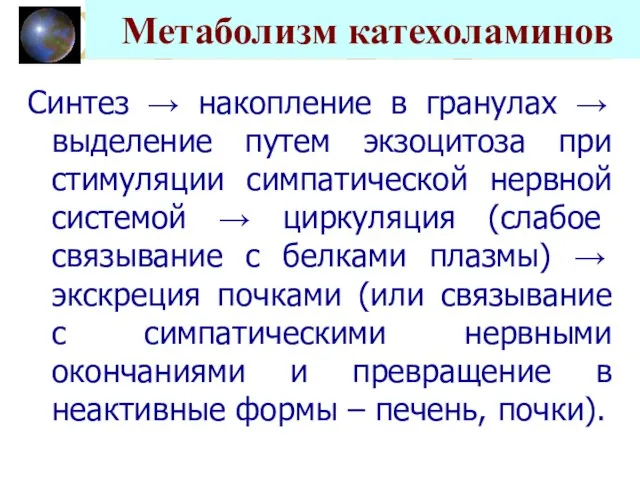 Метаболизм катехоламинов

Синтез → накопление в гранулах → выделение путем экзоцитоза при стимуляции симпатической нервной системой → циркуляция (слабое связывание с белками плазмы) → экскреция почками (или связывание с симпатическими нервными окончаниями и превращение в неактивные формы – печень, почки).